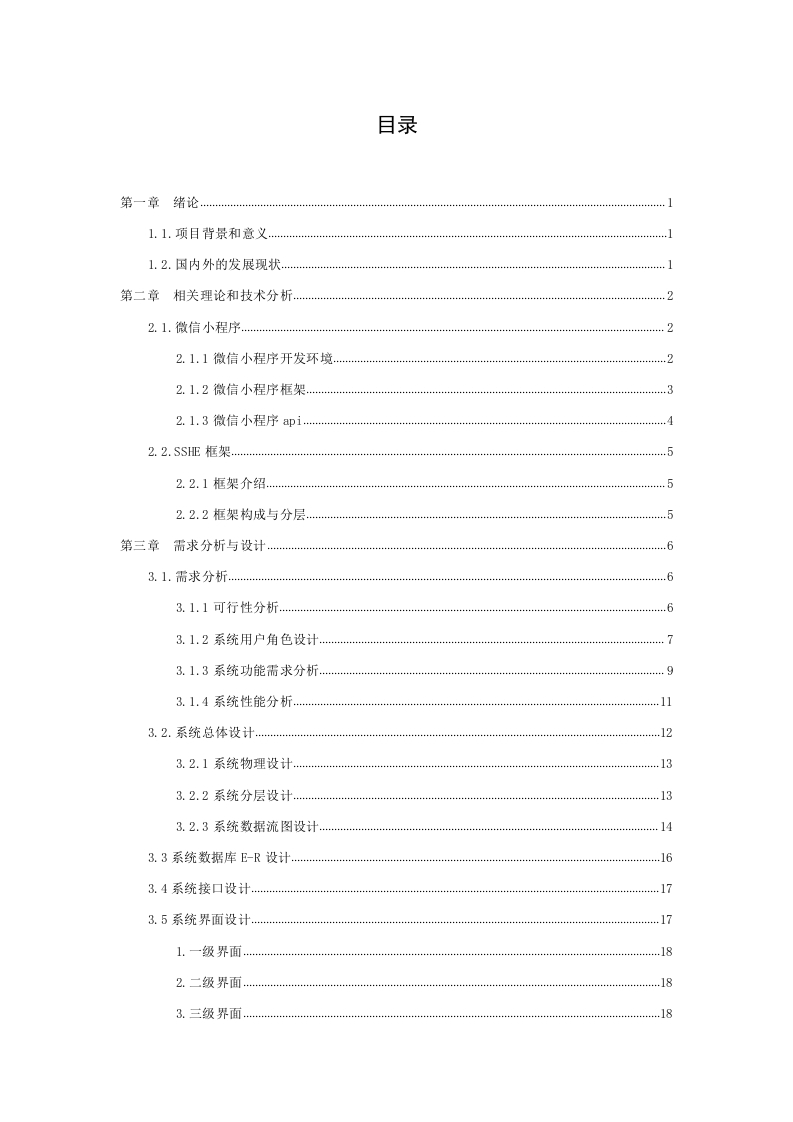 目录

第一章 绪论 1

1.1.项目背景和意义 1

1.2.国内外的发展现状 1

第二章 相关理论和技术分析 2

2.1.微信小程序 2

2.1.1 微信小程序开发环境 2

2.1.2 微信小程序框架 3

2.1.3 微信小程序 api 4

2.2.SSHE 框架 5

2.2.1 框架介绍 5

2.2.2 框架构成与分层 5

第三章 需求分析与设计 6

3.1.需求分析 6

3.1.1 可行性分析 6

3.1.2 系统用户角色设计 7

3.1.3 系统功能需求分析 9

3.1.4 系统性能分析 11

3.2.系统总体设计 12

3.2.1 系统物理设计 13

3.2.2 系统分层设计 13

3.2.3 系统数据流图设计 14

3.3 系统数据库 E-R 设计 16

3.4 系统接口设计 17

3.5 系统界面设计 17

1.一级界面 18

2.二级界面 18

3.三级界面 18